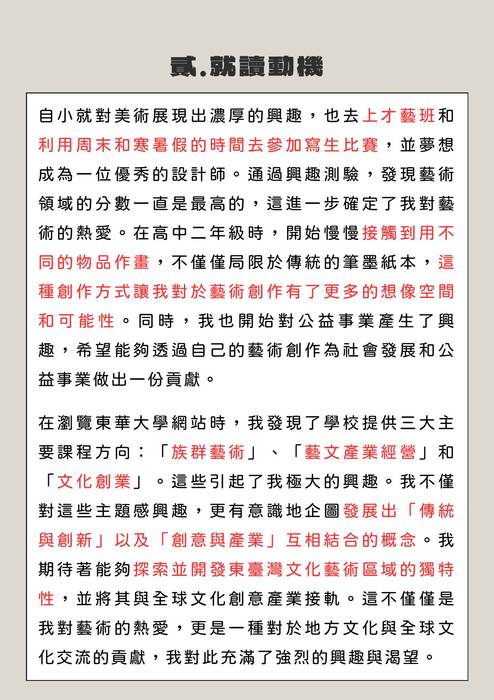 貳.就讀動機

自小就對美術展現出濃厚的興趣，也去上才藝班和利用周末和寒暑假的時間去參加寫生比賽，並夢想成為一位優秀的設計師。通過興趣測驗，發現藝術領域的分數一直是最高的，這進一步確定了我對藝術的熱愛。在高中二年級時，開始慢慢接觸到用不同的物品作畫，不僅僅局限於傳統的筆墨紙本，這種創作方式讓我對於藝術創作有了更多的想像空間和可能性。同時，我也開始對公益事業產生了興趣，希望能夠透過自己的藝術創作為社會發展和公益事業做出一份貢獻。

在瀏覽東華大學網站時，我發現了學校提供三大主要課程方向：「族群藝術」、「藝文產業經營」和「文化創業」。這些引起了我極大的興趣。我不僅對這些主題感興趣，更有意識地企圖發展出「傳統與創新」以及「創意與產業」互相結合的概念。我期待著能夠探索並開發東臺灣文化藝術區域的獨特性，並將其與全球文化創意產業接軌。這不僅僅是我對藝術的熱愛，更是一種對於地方文化與全球文化交流的貢獻，我對此充滿了強烈的興趣與渴望。